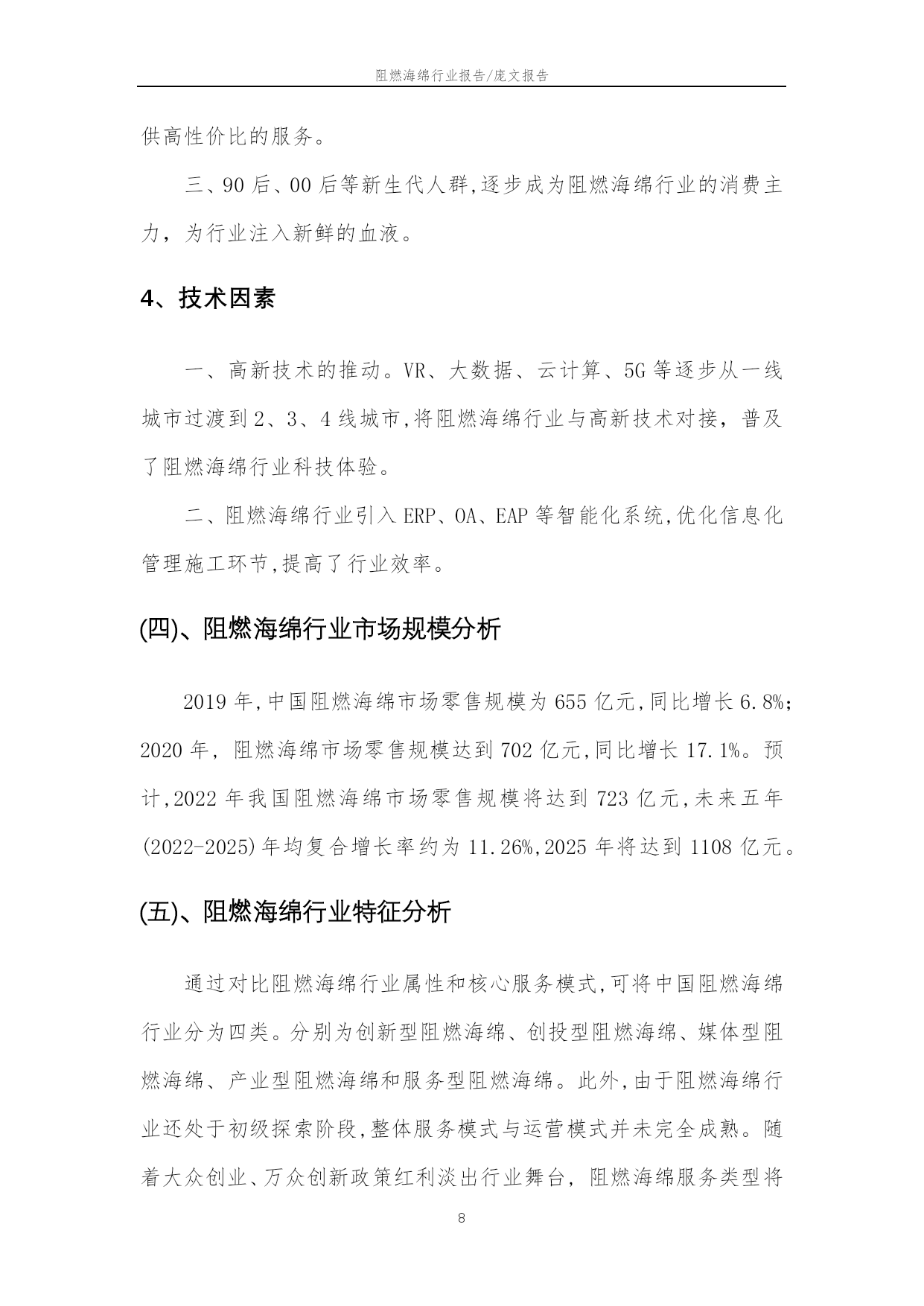 阻燃海绵行业报告/庞文报告

供高性价比的服务。

三、90后、00后等新生代人群,逐步成为阻燃海绵行业的消费主力，为行业注入新鲜的血液。

4、技术因素

一、高新技术的推动。VR、大数据、云计算、5G等逐步从一线城市过渡到2、3、4线城市,将阻燃海绵行业与高新技术对接，普及了阻燃海绵行业科技体验。

二、阻燃海绵行业引入ERP、OA、EAP等智能化系统,优化信息化管理施工环节,提高了行业效率。

(四)、阻燃海绵行业市场规模分析

2019年,中国阻燃海绵市场零售规模为655亿元,同比增长6.8%;2020年，阻燃海绵市场零售规模达到702亿元,同比增长17.1%。预计,2022年我国阻燃海绵市场零售规模将达到723亿元,未来五年(2022-2025)年均复合增长率约为11.26%,2025年将达到1108亿元。

(五)、阻燃海绵行业特征分析

通过对比阻燃海绵行业属性和核心服务模式,可将中国阻燃海绵行业分为四类。分别为创新型阻燃海绵、创投型阻燃海绵、媒体型阻燃海绵、产业型阻燃海绵和服务型阻燃海绵。此外,由于阻燃海绵行业还处于初级探索阶段,整体服务模式与运营模式并未完全成熟。随着大众创业、万众创新政策红利淡出行业舞台，阻燃海绵服务类型将

8